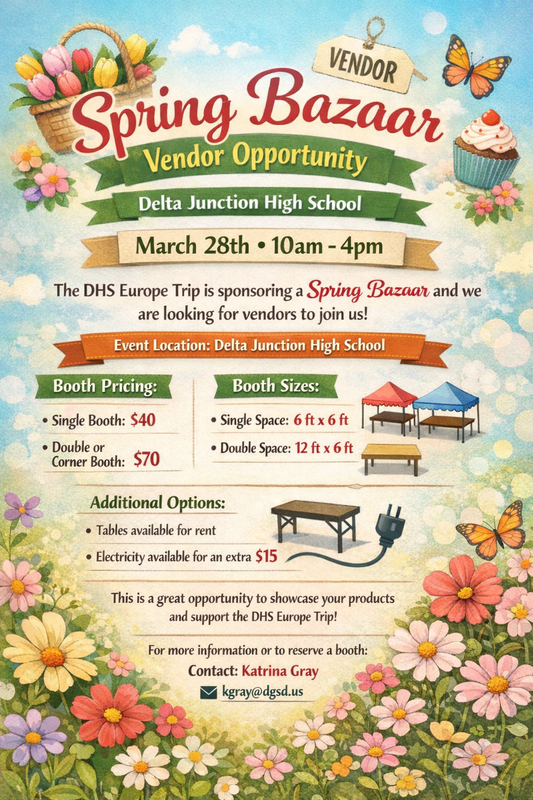 VENDOR

Spring Bazaar

Vendor Opportunity

Delta Junction High School

March 28th • 10am - 4pm

The DHS Europe Trip is sponsoring a Spring Bazaar and we are looking for vendors to join us!

Event Location: Delta Junction High School

Booth Pricing:

• Single Booth: $40

• Double or Corner Booth: $70

Booth Sizes:

• Single Space: 6 ft x 6 ft

• Double Space: 12 ft x 6 ft

Additional Options:

• Tables available for rent

• Electricity available for an extra $15

This is a great opportunity to showcase your products and support the DHS Europe Trip!

For more information or to reserve a booth:

Contact: Katrina Gray

kgray@dgsd.us